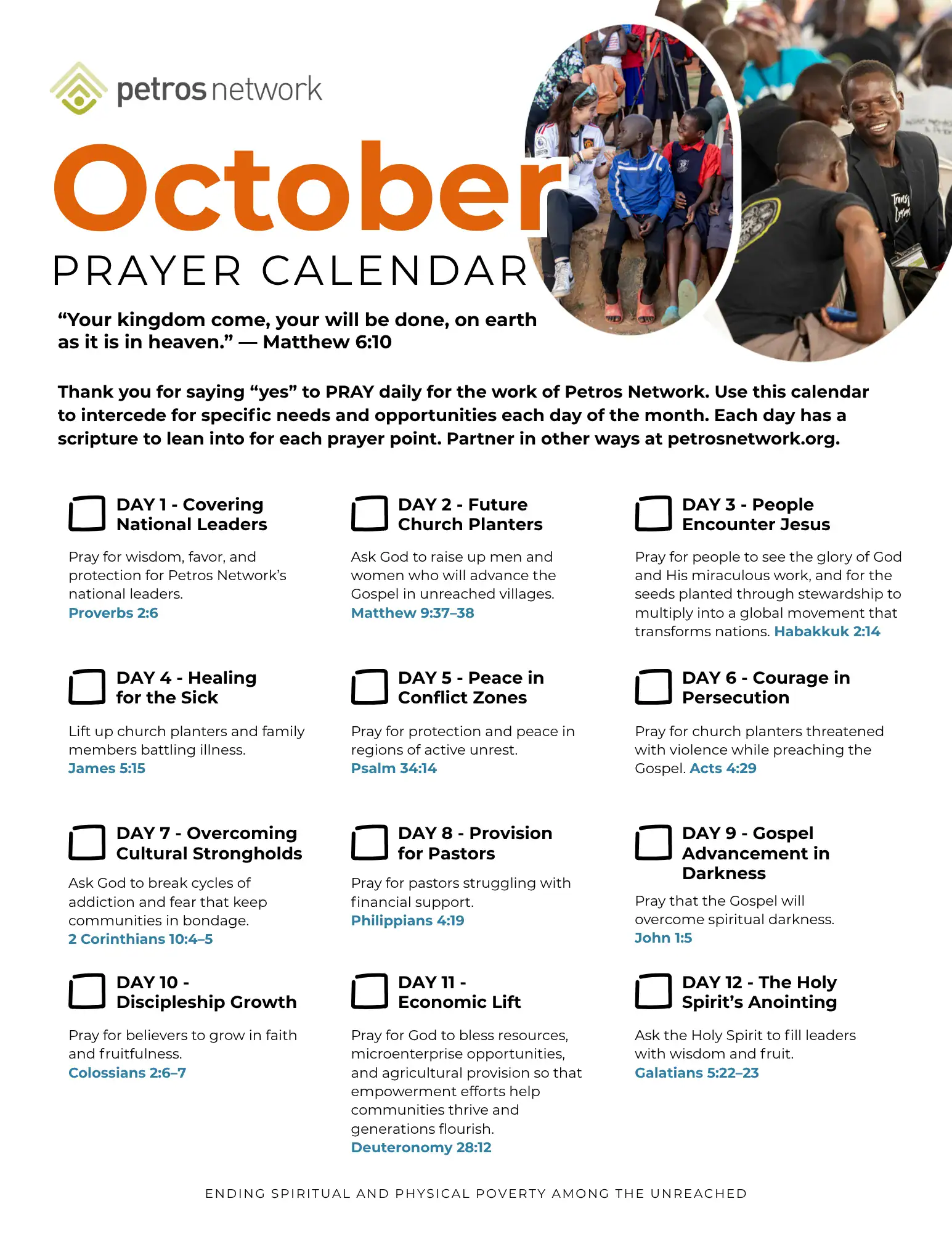 petros network

October

PRAYER CALENDAR

“Your kingdom come, your will be done, on earth as it is in heaven.” — Matthew 6:10

Thank you for saying “yes” to PRAY daily for the work of Petros Network. Use this calendar to intercede for specific needs and opportunities each day of the month. Each day has a scripture to lean into for each prayer point. Partner in other ways at petrosnetwork.org.

DAY 1 - Covering National Leaders

Pray for wisdom, favor, and protection for Petros Network’s national leaders. Proverbs 2:6

DAY 2 - Future Church Planters

Ask God to raise up men and women who will advance the Gospel in unreached villages. Matthew 9:37–38

DAY 3 - People Encounter Jesus

Pray for people to see the glory of God and His miraculous work, and for the seeds planted through stewardship to multiply into a global movement that transforms nations. Habakkuk 2:14

DAY 4 - Healing for the Sick

Lift up church planters and family members battling illness. James 5:15

DAY 5 - Peace in Conflict Zones

Pray for protection and peace in regions of active unrest. Psalm 34:14

DAY 6 - Courage in Persecution

Pray for church planters threatened with violence while preaching the Gospel. Acts 4:29

DAY 7 - Overcoming Cultural Strongholds

Ask God to break cycles of addiction and fear that keep communities in bondage. 2 Corinthians 10:4–5

DAY 8 - Provision for Pastors

Pray for pastors struggling with financial support. Philippians 4:19

DAY 9 - Gospel Advancement in Darkness

Pray that the Gospel will overcome spiritual darkness. John 1:5

DAY 10 - Discipleship Growth

Pray for believers to grow in faith and fruitfulness. Colossians 2:6–7

DAY 11 - Economic Lift

Pray for God to bless resources, microenterprise opportunities, and agricultural provision so that empowerment efforts help communities thrive and generations flourish. Deuteronomy 28:12

DAY 12 - The Holy Spirit’s Anointing

Ask the Holy Spirit to fill leaders with wisdom and fruit. Galatians 5:22–23

ENDING SPIRITUAL AND PHYSICAL POVERTY AMONG THE UNREACHED